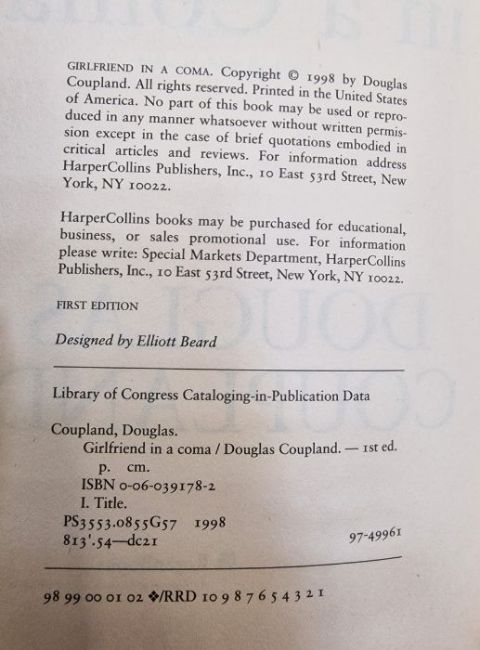 GIRLFRIEND IN A COMA. Copyright © 1998 by Douglas Coupland. All rights reserved. Printed in the United States of America. No part of this book may be used or reproduced in any manner whatsoever without written permission except in the case of brief quotations embodied in critical articles and reviews. For information address HarperCollins Publishers, Inc., 10 East 53rd Street, New York, NY 10022.

HarperCollins books may be purchased for educational, business, or sales promotional use. For information please write: Special Markets Department, HarperCollins Publishers, Inc., 10 East 53rd Street, New York, NY 10022.

FIRST EDITION

Designed by Elliott Beard

Library of Congress Cataloging-in-Publication Data

Coupland, Douglas.
Girlfriend in a coma / Douglas Coupland. — 1st ed.
p. cm.
ISBN 0-06-039178-2
I. Title.
PS3553.0855G57 1998
813'.54—dc21
97-49961

98 99 00 01 02 ❖/RRD 10 9 8 7 6 5 4 3 2 1